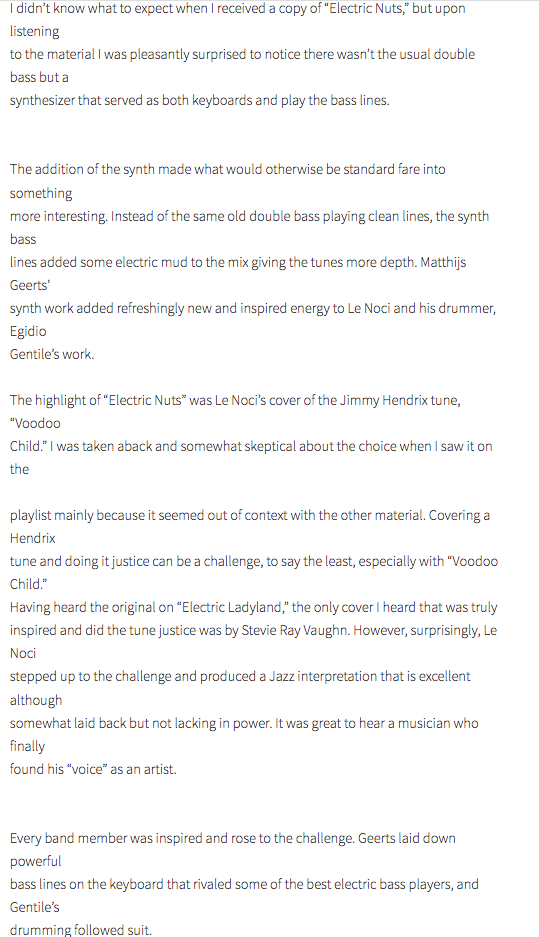 I didn't know what to expect when I received a copy of "Electric Nuts," but upon listening to the material I was pleasantly surprised to notice there wasn't the usual double bass but a synthesizer that served as both keyboards and play the bass lines.

The addition of the synth made what would otherwise be standard fare into something more interesting. Instead of the same old double bass playing clean lines, the synth bass lines added some electric mud to the mix giving the tunes more depth. Matthijs Geerts' synth work added refreshingly new and inspired energy to Le Noci and his drummer, Egidio Gentile's work.

The highlight of "Electric Nuts" was Le Noci's cover of the Jimmy Hendrix tune, "Voodoo Child." I was taken aback and somewhat skeptical about the choice when I saw it on the

playlist mainly because it seemed out of context with the other material. Covering a Hendrix tune and doing it justice can be a challenge, to say the least, especially with "Voodoo Child." Having heard the original on "Electric Ladyland," the only cover I heard that was truly inspired and did the tune justice was by Stevie Ray Vaughn. However, surprisingly, Le Noci stepped up to the challenge and produced a Jazz interpretation that is excellent although somewhat laid back but not lacking in power. It was great to hear a musician who finally found his "voice" as an artist.

Every band member was inspired and rose to the challenge. Geerts laid down powerful bass lines on the keyboard that rivaled some of the best electric bass players, and Gentile's drumming followed suit.